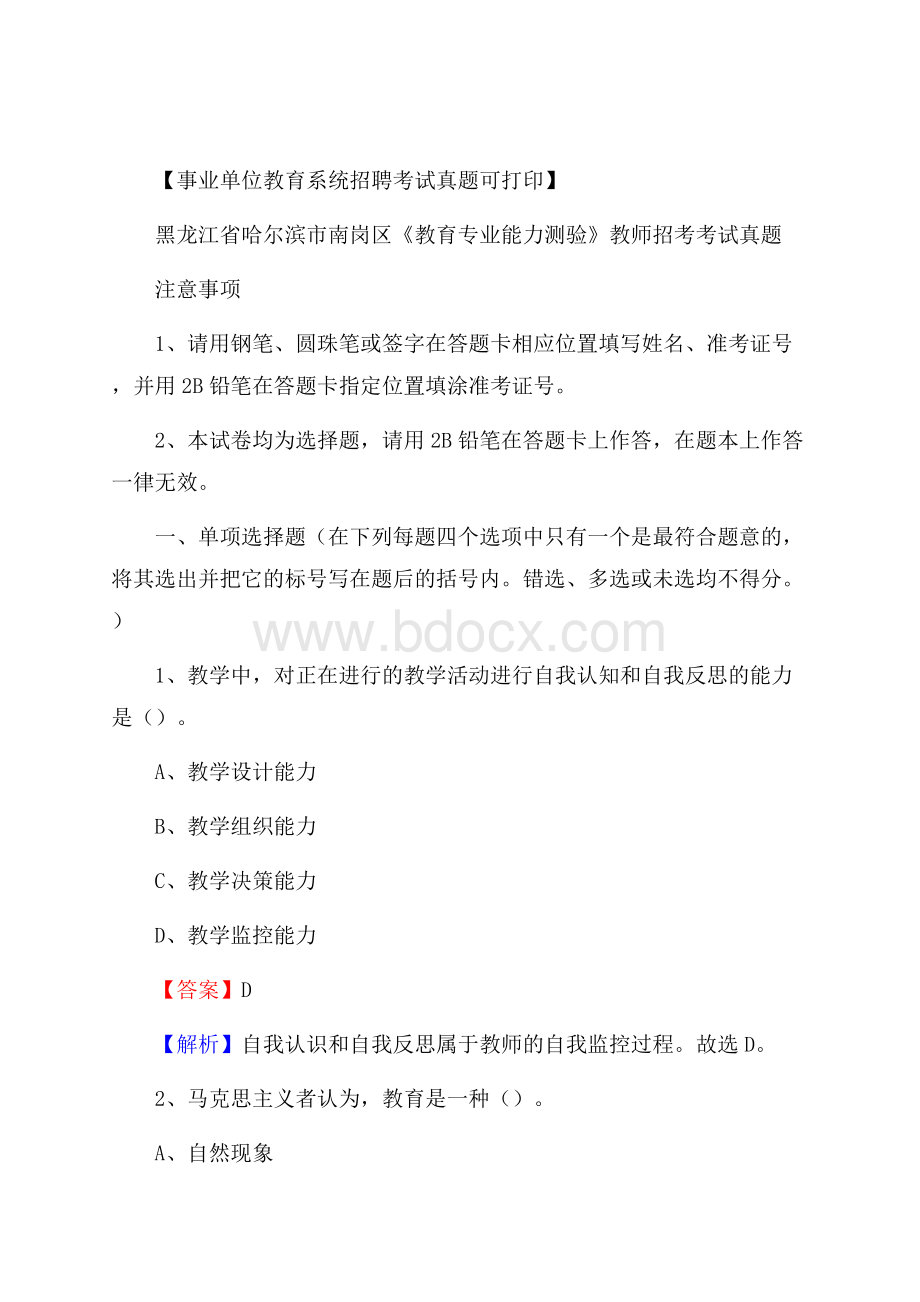 【事业单位教育系统招聘考试真题可打印】

黑龙江省哈尔滨市南岗区《教育专业能力测验》教师招考考试真题

注意事项

1、请用钢笔、圆珠笔或签字在答题卡相应位置填写姓名、准考证号，并用2B铅笔在答题卡指定位置填涂准考证号。

2、本试卷均为选择题，请用2B铅笔在答题卡上作答，在题本上作答一律无效。

一、单项选择题（在下列每题四个选项中只有一个是最符合题意的，将其选出并把它的标号写在题后的括号内。错选、多选或未选均不得分。）

www.bdocx.com

1、教学中，对正在进行的教学活动进行自我认知和自我反思的能力是（）。

A、教学设计能力

B、教学组织能力

C、教学决策能力

D、教学监控能力

【答案】D

【解析】自我认识和自我反思属于教师的自我监控过程。故选D。

2、马克思主义者认为，教育是一种（）。

A、自然现象